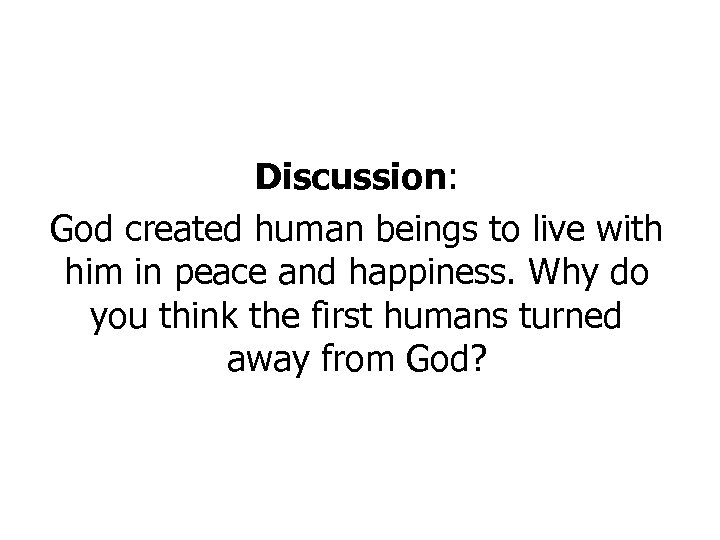 Discussion:

God created human beings to live with him in peace and happiness. Why do you think the first humans turned away from God?